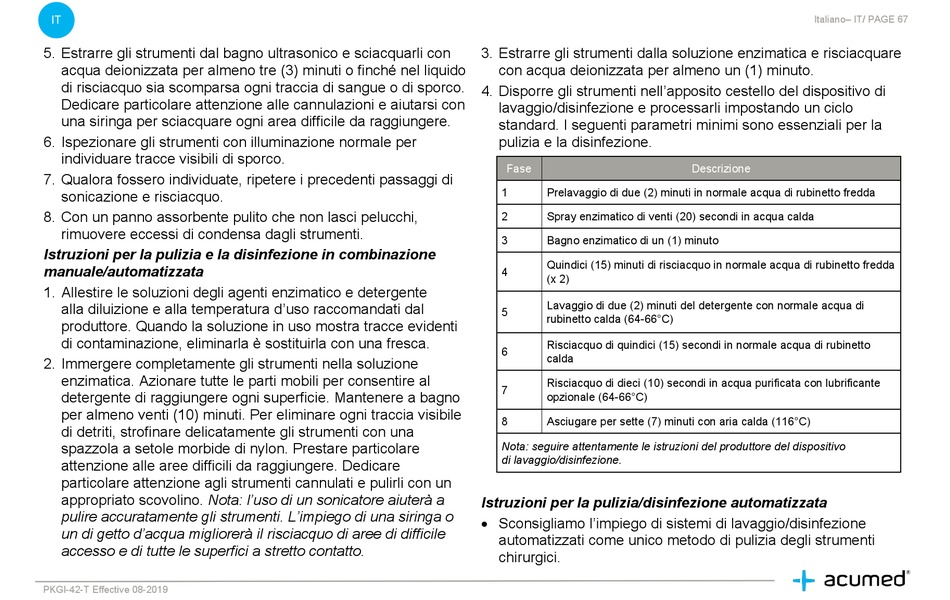 IT

Italiano– IT/ PAGE 67

5. Estrarre gli strumenti dal bagno ultrasonico e sciacquarli con acqua deionizzata per almeno tre (3) minuti o finché nel liquido di risciacquo sia scomparsa ogni traccia di sangue o di sporco. Dedicare particolare attenzione alle cannulazioni e aiutarsi con una siringa per sciacquare ogni area difficile da raggiungere.
6. Ispezionare gli strumenti con illuminazione normale per individuare tracce visibili di sporco.
7. Qualora fossero individuate, ripetere i precedenti passaggi di sonicazione e risciacquo.
8. Con un panno assorbente pulito che non lasci pelucchi, rimuovere eccessi di condensa dagli strumenti.

Istruzioni per la pulizia e la disinfezione in combinazione manuale/automatizzata

1. Allestire le soluzioni degli agenti enzimatico e detergente alla diluizione e alla temperatura d'uso raccomandati dal produttore. Quando la soluzione in uso mostra tracce evidenti di contaminazione, eliminarla è sostituirla con una fresca.
2. Immergere completamente gli strumenti nella soluzione enzimatica. Azionare tutte le parti mobili per consentire al detergente di raggiungere ogni superficie. Mantenere a bagno per almeno venti (10) minuti. Per eliminare ogni traccia visibile di detriti, strofinare delicatamente gli strumenti con una spazzola a setole morbide di nylon. Prestare particolare attenzione alle aree difficili da raggiungere. Dedicare particolare attenzione agli strumenti cannulati e pulirli con un appropriato scovolino. Nota: l'uso di un sonicatore aiuterà a pulire accuratamente gli strumenti. L'impiego di una siringa o un di getto d'acqua migliorerà il risciacquo di aree di difficile accesso e di tutte le superfici a stretto contatto.

3. Estrarre gli strumenti dalla soluzione enzimatica e risciacquare con acqua deionizzata per almeno un (1) minuto.
4. Disporre gli strumenti nell'apposito cestello del dispositivo di lavaggio/disinfezione e processarli impostando un ciclo standard. I seguenti parametri minimi sono essenziali per la pulizia e la disinfezione.

| Fase | Descrizione |
|---|---|
| 1 | Prelavaggio di due (2) minuti in normale acqua di rubinetto fredda |
| 2 | Spray enzimatico di venti (20) secondi in acqua calda |
| 3 | Bagno enzimatico di un (1) minuto |
| 4 | Quindici (15) minuti di risciacquo in normale acqua di rubinetto fredda (x 2) |
| 5 | Lavaggio di due (2) minuti del detergente con normale acqua di rubinetto calda (64-66°C) |
| 6 | Risciacquo di quindici (15) secondi in normale acqua di rubinetto calda |
| 7 | Risciacquo di dieci (10) secondi in acqua purificata con lubrificante opzionale (64-66°C) |
| 8 | Asciugare per sette (7) minuti con aria calda (116°C) |
| Nota: seguire attentamente le istruzioni del produttore del dispositivo di lavaggio/disinfezione. | |

Istruzioni per la pulizia/disinfezione automatizzata

• Sconsigliamo l'impiego di sistemi di lavaggio/disinfezione automatizzati come unico metodo di pulizia degli strumenti chirurgici.

PKGI-42-T Effective 08-2019

acumed®